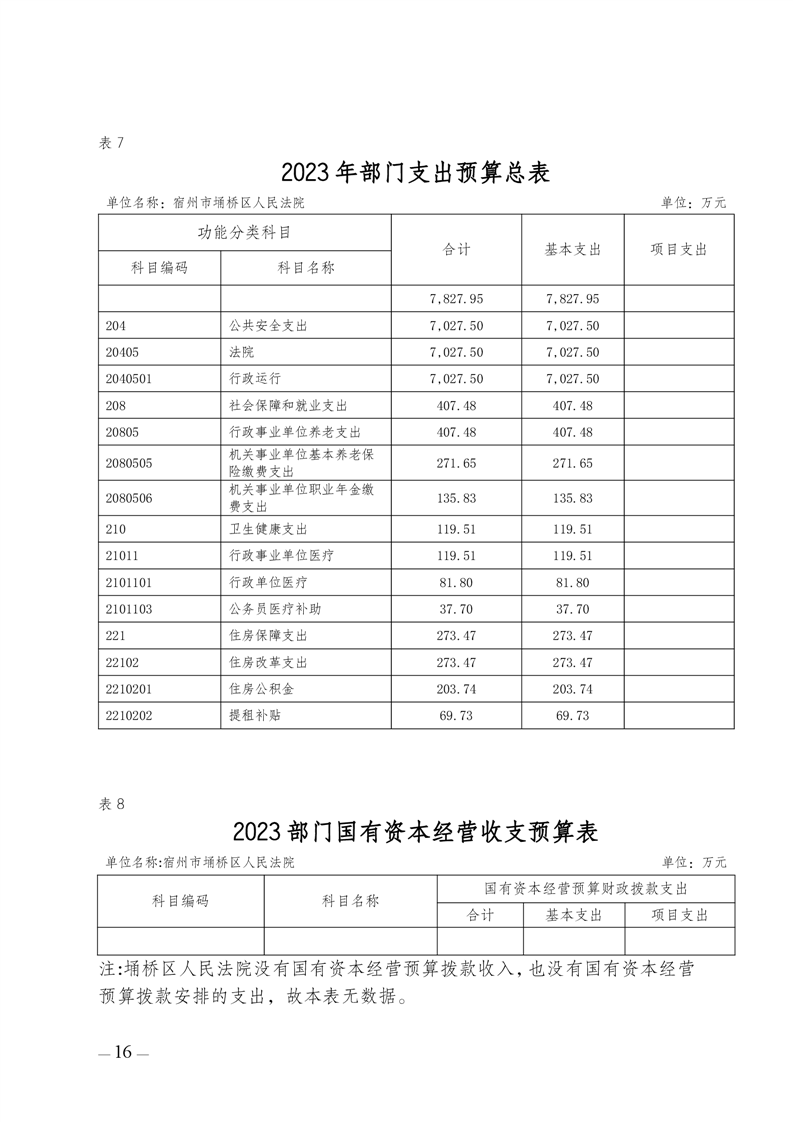 表 7

2023 年部门支出预算总表

单位名称：宿州市埇桥区人民法院　　单位：万元

| 功能分类科目 | | 合计 | 基本支出 | 项目支出 |
|---|---|---|---|---|
| 科目编码 | 科目名称 | | | |
| | | 7,827.95 | 7,827.95 | |
| 204 | 公共安全支出 | 7,027.50 | 7,027.50 | |
| 20405 | 法院 | 7,027.50 | 7,027.50 | |
| 2040501 | 行政运行 | 7,027.50 | 7,027.50 | |
| 208 | 社会保障和就业支出 | 407.48 | 407.48 | |
| 20805 | 行政事业单位养老支出 | 407.48 | 407.48 | |
| 2080505 | 机关事业单位基本养老保险缴费支出 | 271.65 | 271.65 | |
| 2080506 | 机关事业单位职业年金缴费支出 | 135.83 | 135.83 | |
| 210 | 卫生健康支出 | 119.51 | 119.51 | |
| 21011 | 行政事业单位医疗 | 119.51 | 119.51 | |
| 2101101 | 行政单位医疗 | 81.80 | 81.80 | |
| 2101103 | 公务员医疗补助 | 37.70 | 37.70 | |
| 221 | 住房保障支出 | 273.47 | 273.47 | |
| 22102 | 住房改革支出 | 273.47 | 273.47 | |
| 2210201 | 住房公积金 | 203.74 | 203.74 | |
| 2210202 | 提租补贴 | 69.73 | 69.73 | |

表 8

2023 部门国有资本经营收支预算表

单位名称:宿州市埇桥区人民法院　　单位：万元

| 科目编码 | 科目名称 | 国有资本经营预算财政拨款支出 | | |
|---|---|---|---|---|
| | | 合计 | 基本支出 | 项目支出 |
| | | | | |

注:埇桥区人民法院没有国有资本经营预算拨款收入，也没有国有资本经营预算拨款安排的支出，故本表无数据。

— 16 —